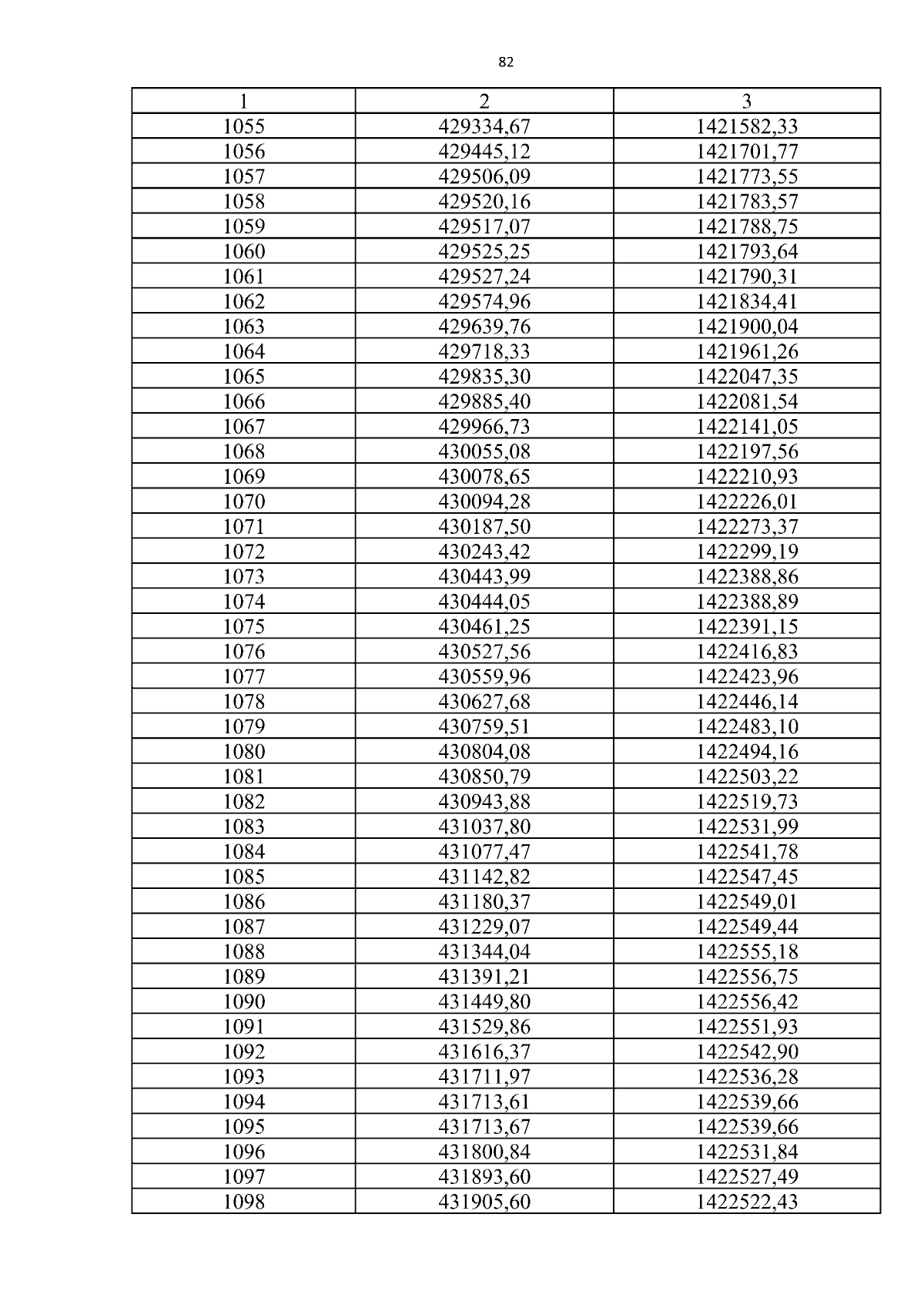 82

| 1 | 2 | 3 |
|---|---|---|
| 1055 | 429334,67 | 1421582,33 |
| 1056 | 429445,12 | 1421701,77 |
| 1057 | 429506,09 | 1421773,55 |
| 1058 | 429520,16 | 1421783,57 |
| 1059 | 429517,07 | 1421788,75 |
| 1060 | 429525,25 | 1421793,64 |
| 1061 | 429527,24 | 1421790,31 |
| 1062 | 429574,96 | 1421834,41 |
| 1063 | 429639,76 | 1421900,04 |
| 1064 | 429718,33 | 1421961,26 |
| 1065 | 429835,30 | 1422047,35 |
| 1066 | 429885,40 | 1422081,54 |
| 1067 | 429966,73 | 1422141,05 |
| 1068 | 430055,08 | 1422197,56 |
| 1069 | 430078,65 | 1422210,93 |
| 1070 | 430094,28 | 1422226,01 |
| 1071 | 430187,50 | 1422273,37 |
| 1072 | 430243,42 | 1422299,19 |
| 1073 | 430443,99 | 1422388,86 |
| 1074 | 430444,05 | 1422388,89 |
| 1075 | 430461,25 | 1422391,15 |
| 1076 | 430527,56 | 1422416,83 |
| 1077 | 430559,96 | 1422423,96 |
| 1078 | 430627,68 | 1422446,14 |
| 1079 | 430759,51 | 1422483,10 |
| 1080 | 430804,08 | 1422494,16 |
| 1081 | 430850,79 | 1422503,22 |
| 1082 | 430943,88 | 1422519,73 |
| 1083 | 431037,80 | 1422531,99 |
| 1084 | 431077,47 | 1422541,78 |
| 1085 | 431142,82 | 1422547,45 |
| 1086 | 431180,37 | 1422549,01 |
| 1087 | 431229,07 | 1422549,44 |
| 1088 | 431344,04 | 1422555,18 |
| 1089 | 431391,21 | 1422556,75 |
| 1090 | 431449,80 | 1422556,42 |
| 1091 | 431529,86 | 1422551,93 |
| 1092 | 431616,37 | 1422542,90 |
| 1093 | 431711,97 | 1422536,28 |
| 1094 | 431713,61 | 1422539,66 |
| 1095 | 431713,67 | 1422539,66 |
| 1096 | 431800,84 | 1422531,84 |
| 1097 | 431893,60 | 1422527,49 |
| 1098 | 431905,60 | 1422522,43 |